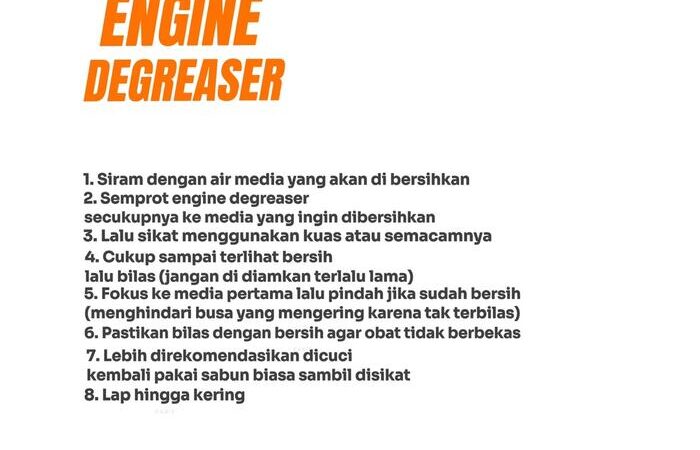 ENGINE
DEGREASER

1. Siram dengan air media yang akan di bersihkan
2. Semprot engine degreaser secukupnya ke media yang ingin dibersihkan
3. Lalu sikat menggunakan kuas atau semacamnya
4. Cukup sampai terlihat bersih lalu bilas (jangan di diamkan terlalu lama)
5. Fokus ke media pertama lalu pindah jika sudah bersih (menghindari busa yang mengering karena tak terbilas)
6. Pastikan bilas dengan bersih agar obat tidak berbekas
7. Lebih direkomendasikan dicuci kembali pakai sabun biasa sambil disikat
8. Lap hingga kering